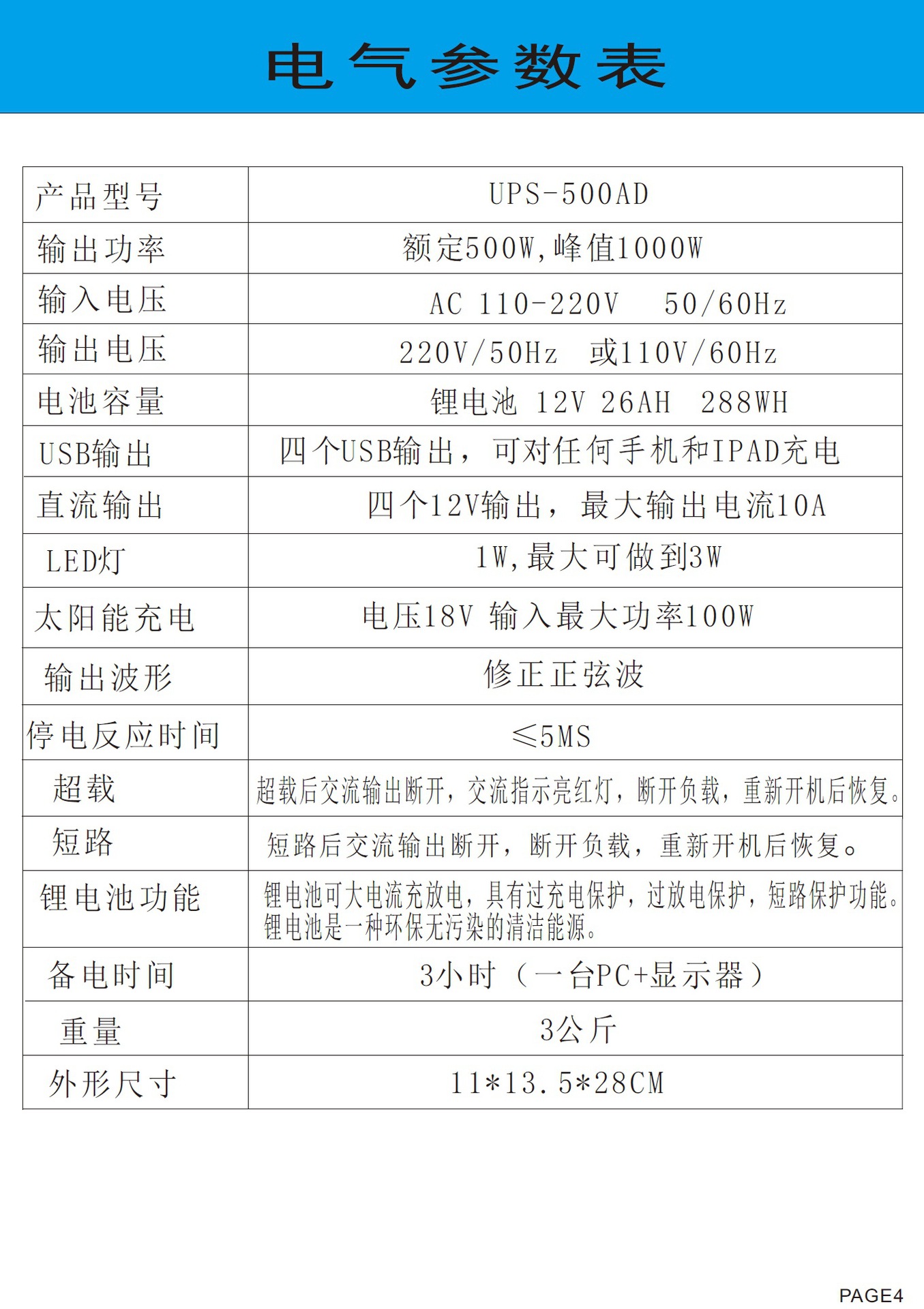 电气参数表

| 产品型号 | UPS-500AD |
|---|---|
| 输出功率 | 额定500W,峰值1000W |
| 输入电压 | AC 110-220V 50/60Hz |
| 输出电压 | 220V/50Hz 或110V/60Hz |
| 电池容量 | 锂电池 12V 26AH 288WH |
| USB输出 | 四个USB输出，可对任何手机和IPAD充电 |
| 直流输出 | 四个12V输出，最大输出电流10A |
| LED灯 | 1W,最大可做到3W |
| 太阳能充电 | 电压18V 输入最大功率100W |
| 输出波形 | 修正正弦波 |
| 停电反应时间 | ≤5MS |
| 超载 | 超载后交流输出断开，交流指示亮红灯，断开负载，重新开机后恢复。 |
| 短路 | 短路后交流输出断开，断开负载，重新开机后恢复。 |
| 锂电池功能 | 锂电池可大电流充放电，具有过充电保护，过放电保护，短路保护功能。锂电池是一种环保无污染的清洁能源。 |
| 备电时间 | 3小时（一台PC+显示器） |
| 重量 | 3公斤 |
| 外形尺寸 | 11*13.5*28CM |

PAGE4